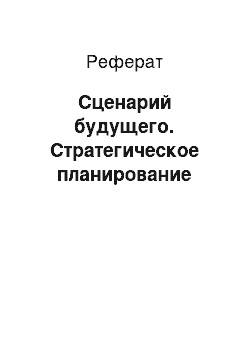 Реферат

Сценарий будущего. Стратегическое планирование